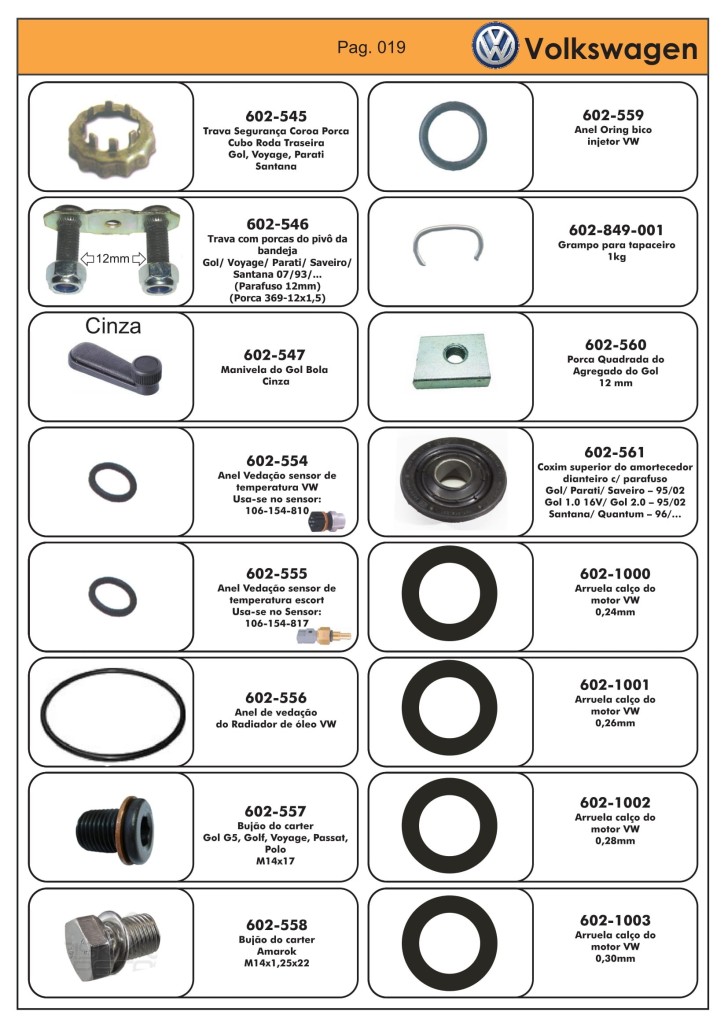 Pag. 019

Volkswagen

602-545
Trava Segurança Coroa Porca Cubo Roda Traseira
Gol, Voyage, Parati
Santana

12mm

602-546
Trava com porcas do pivô da bandeja
Gol/ Voyage/ Parati/ Saveiro/ Santana 07/93/...
(Parafuso 12mm)
(Porca 369-12x1,5)

Cinza

602-547
Manivela do Gol Bola
Cinza

602-554
Anel Vedação sensor de temperatura VW
Usa-se no sensor:
106-154-810

602-555
Anel Vedação sensor de temperatura escort
Usa-se no Sensor:
106-154-817

602-556
Anel de vedação
do Radiador de óleo VW

602-557
Bujão do carter
Gol G5, Golf, Voyage, Passat, Polo
M14x17

602-558
Bujão do carter
Amarok
M14x1,25x22

602-559
Anel Oring bico injetor VW

602-849-001
Grampo para tapaceiro
1kg

602-560
Porca Quadrada do Agregado do Gol
12 mm

602-561
Coxim superior do amortecedor dianteiro c/ parafuso
Gol/ Parati/ Saveiro – 95/02
Gol 1.0 16V/ Gol 2.0 – 95/02
Santana/ Quantum – 96/...

602-1000
Arruela calço do motor VW
0,24mm

602-1001
Arruela calço do motor VW
0,26mm

602-1002
Arruela calço do motor VW
0,28mm

602-1003
Arruela calço do motor VW
0,30mm